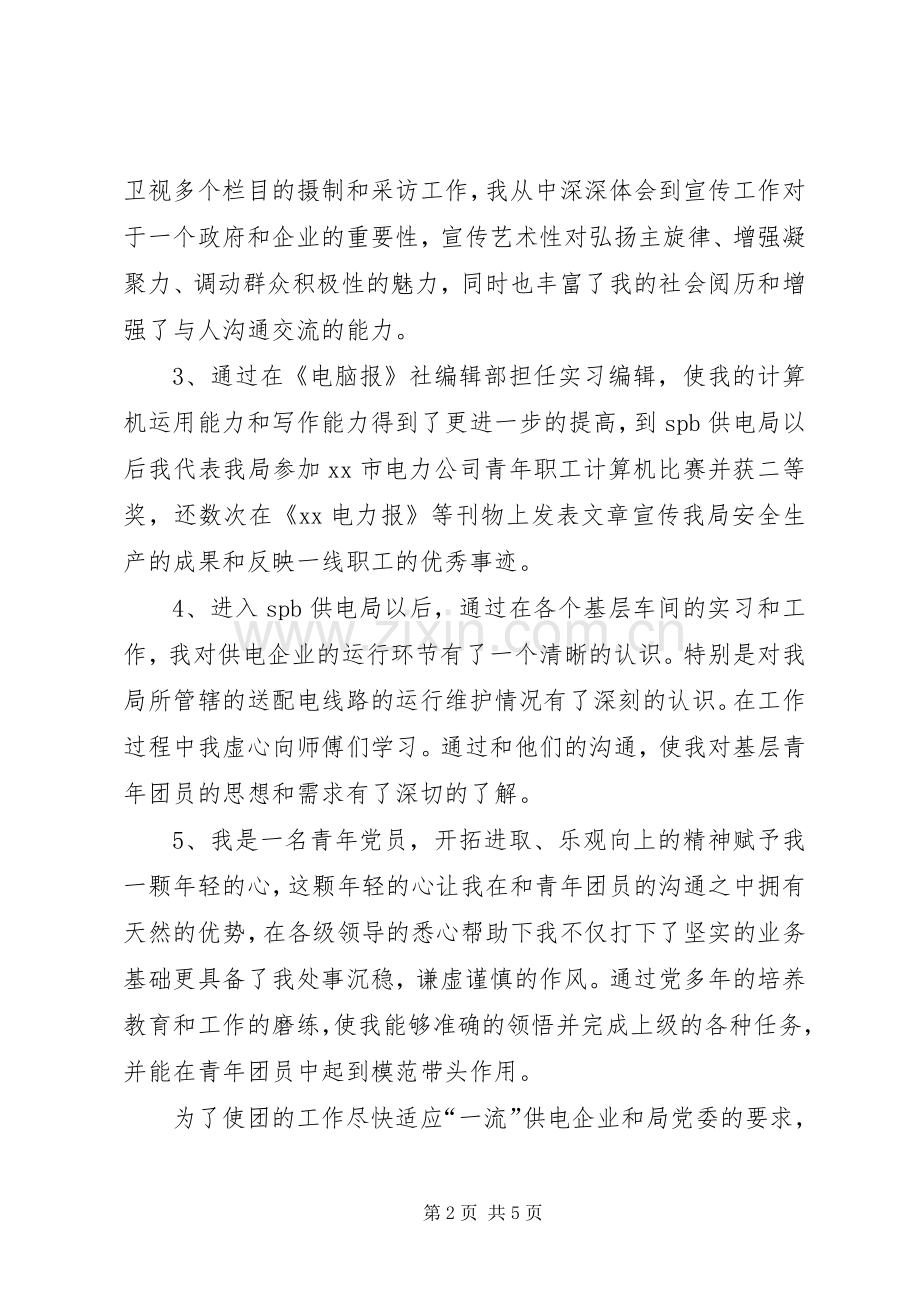 卫视多个栏目的摄制和采访工作，我从中深深体会到宣传工作对于一个政府和企业的重要性，宣传艺术性对弘扬主旋律、增强凝聚力、调动群众积极性的魅力，同时也丰富了我的社会阅历和增强了与人沟通交流的能力。

3、通过在《电脑报》社编辑部担任实习编辑，使我的计算机运用能力和写作能力得到了更进一步的提高，到spb供电局以后我代表我局参加xx市电力公司青年职工计算机比赛并获二等奖，还数次在《xx电力报》等刊物上发表文章宣传我局安全生产的成果和反映一线职工的优秀事迹。

4、进入spb供电局以后，通过在各个基层车间的实习和工作，我对供电企业的运行环节有了一个清晰的认识。特别是对我局所管辖的送配电线路的运行维护情况有了深刻的认识。在工作过程中我虚心向师傅们学习。通过和他们的沟通，使我对基层青年团员的思想和需求有了深切的了解。

5、我是一名青年党员，开拓进取、乐观向上的精神赋予我一颗年轻的心，这颗年轻的心让我在和青年团员的沟通之中拥有天然的优势，在各级领导的悉心帮助下我不仅打下了坚实的业务基础更具备了我处事沉稳，谦虚谨慎的作风。通过党多年的培养教育和工作的磨练，使我能够准确的领悟并完成上级的各种任务，并能在青年团员中起到模范带头作用。

为了使团的工作尽快适应“一流”供电企业和局党委的要求，

第2页 共5页

www.zixin.com.cn